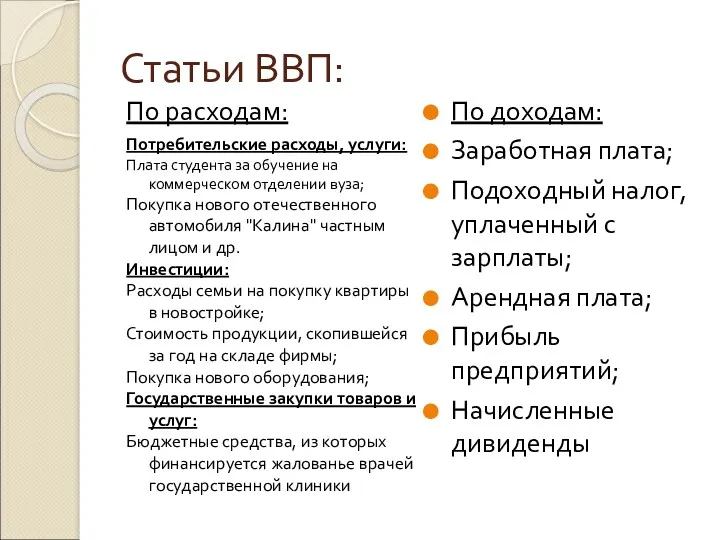 Статьи ВВП:

По расходам:

Потребительские расходы, услуги:

Плата студента за обучение на коммерческом отделении вуза;

Покупка нового отечественного автомобиля "Калина" частным лицом и др.

Инвестиции:

Расходы семьи на покупку квартиры в новостройке;

Стоимость продукции, скопившейся за год на складе фирмы;

Покупка нового оборудования;

Государственные закупки товаров и услуг:

Бюджетные средства, из которых финансируется жалованье врачей государственной клиники

По доходам:

Заработная плата;

Подоходный налог, уплаченный с зарплаты;

Арендная плата;

Прибыль предприятий;

Начисленные дивиденды